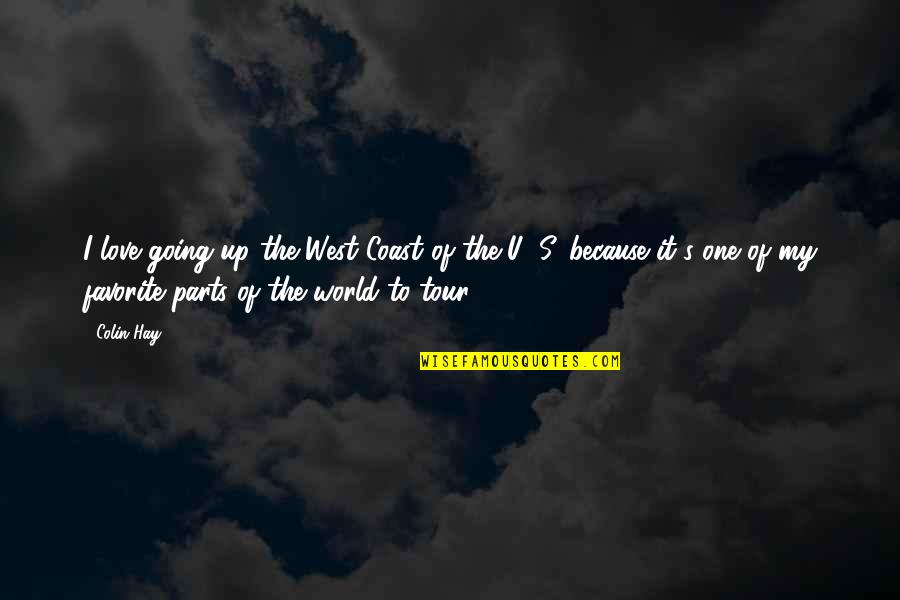 I love going up the West Coast of the U. S. because it's one of my favorite parts of the world to tour.

Colin Hay

WISEFAMOUSQUOTES.COM